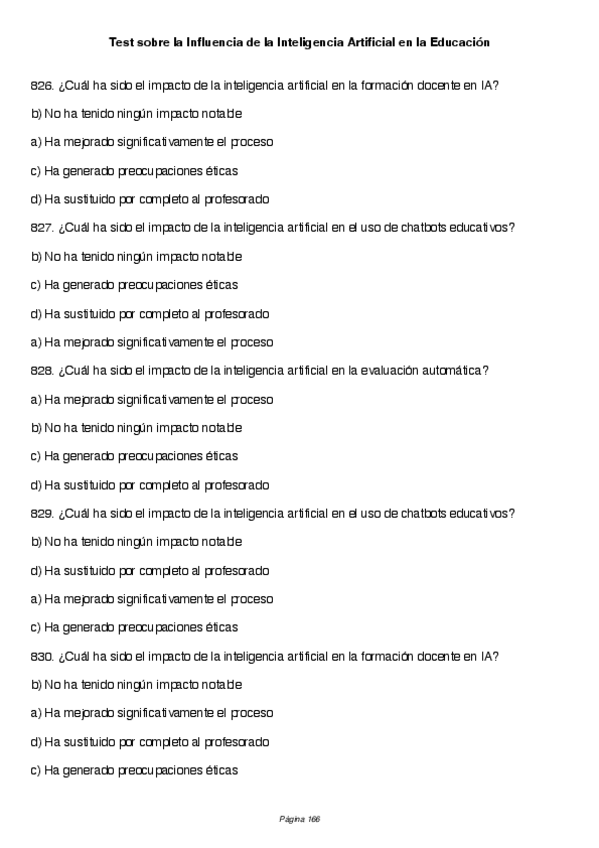 Test sobre la Influencia de la Inteligencia Artificial en la Educación

826. ¿Cuál ha sido el impacto de la inteligencia artificial en la formación docente en IA?

b) No ha tenido ningún impacto notable

a) Ha mejorado significativamente el proceso

c) Ha generado preocupaciones éticas

d) Ha sustituido por completo al profesorado

827. ¿Cuál ha sido el impacto de la inteligencia artificial en el uso de chatbots educativos?

b) No ha tenido ningún impacto notable

c) Ha generado preocupaciones éticas

d) Ha sustituido por completo al profesorado

a) Ha mejorado significativamente el proceso

828. ¿Cuál ha sido el impacto de la inteligencia artificial en la evaluación automática?

a) Ha mejorado significativamente el proceso

b) No ha tenido ningún impacto notable

c) Ha generado preocupaciones éticas

d) Ha sustituido por completo al profesorado

829. ¿Cuál ha sido el impacto de la inteligencia artificial en el uso de chatbots educativos?

b) No ha tenido ningún impacto notable

d) Ha sustituido por completo al profesorado

a) Ha mejorado significativamente el proceso

c) Ha generado preocupaciones éticas

830. ¿Cuál ha sido el impacto de la inteligencia artificial en la formación docente en IA?

b) No ha tenido ningún impacto notable

a) Ha mejorado significativamente el proceso

d) Ha sustituido por completo al profesorado

c) Ha generado preocupaciones éticas

Página 166